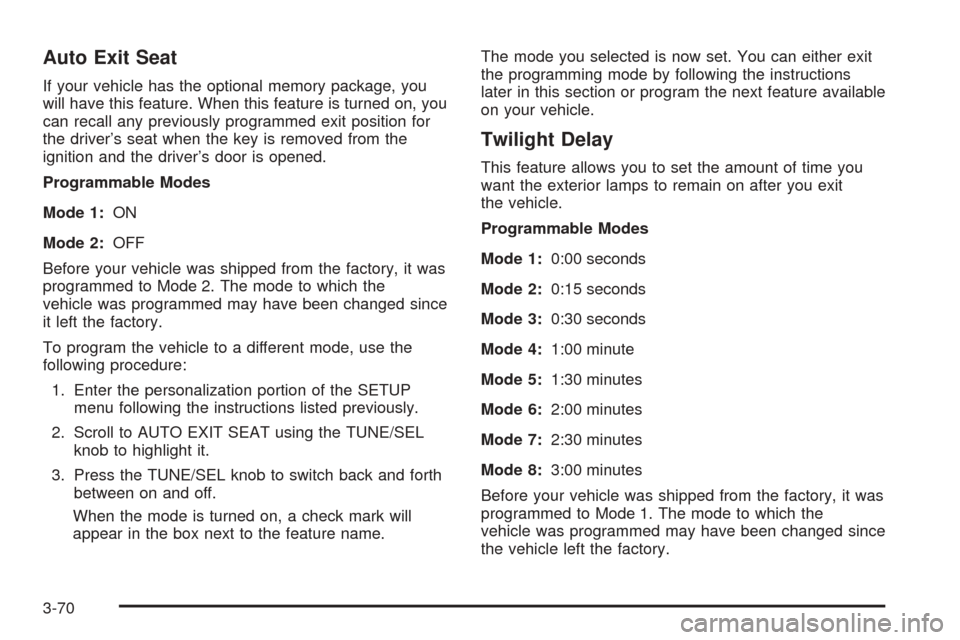 Auto Exit Seat

If your vehicle has the optional memory package, you will have this feature. When this feature is turned on, you can recall any previously programmed exit position for the driver's seat when the key is removed from the ignition and the driver's door is opened.

Programmable Modes

Mode 1: ON

Mode 2: OFF

Before your vehicle was shipped from the factory, it was programmed to Mode 2. The mode to which the vehicle was programmed may have been changed since it left the factory.

To program the vehicle to a different mode, use the following procedure:

1. Enter the personalization portion of the SETUP menu following the instructions listed previously.

2. Scroll to AUTO EXIT SEAT using the TUNE/SEL knob to highlight it.

3. Press the TUNE/SEL knob to switch back and forth between on and off.

When the mode is turned on, a check mark will appear in the box next to the feature name.

The mode you selected is now set. You can either exit the programming mode by following the instructions later in this section or program the next feature available on your vehicle.

Twilight Delay

This feature allows you to set the amount of time you want the exterior lamps to remain on after you exit the vehicle.

Programmable Modes

Mode 1: 0:00 seconds

Mode 2: 0:15 seconds

Mode 3: 0:30 seconds

Mode 4: 1:00 minute

Mode 5: 1:30 minutes

Mode 6: 2:00 minutes

Mode 7: 2:30 minutes

Mode 8: 3:00 minutes

Before your vehicle was shipped from the factory, it was programmed to Mode 1. The mode to which the vehicle was programmed may have been changed since the vehicle left the factory.

3-70

carmanualsonline.info